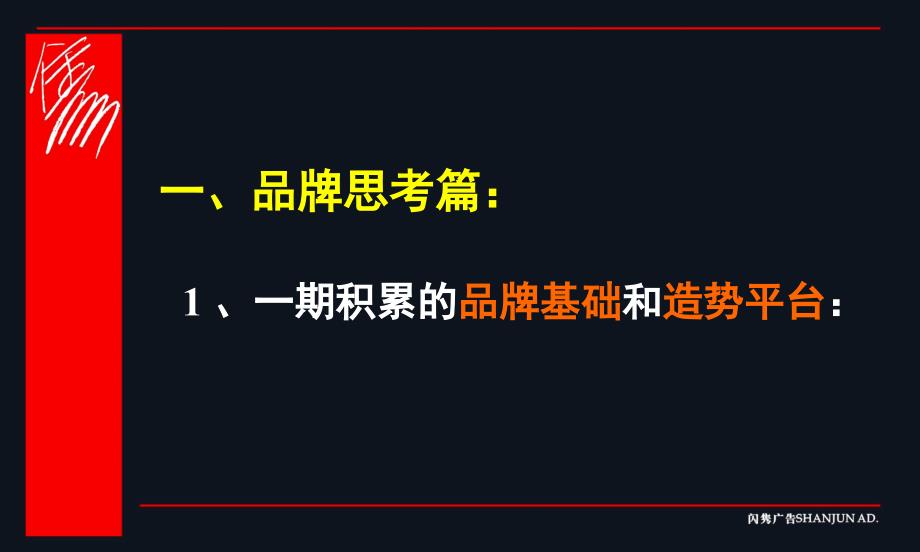 一、品牌思考篇：

1 、一期积累的品牌基础和造势平台：

闪隽广告SHANJUN AD.